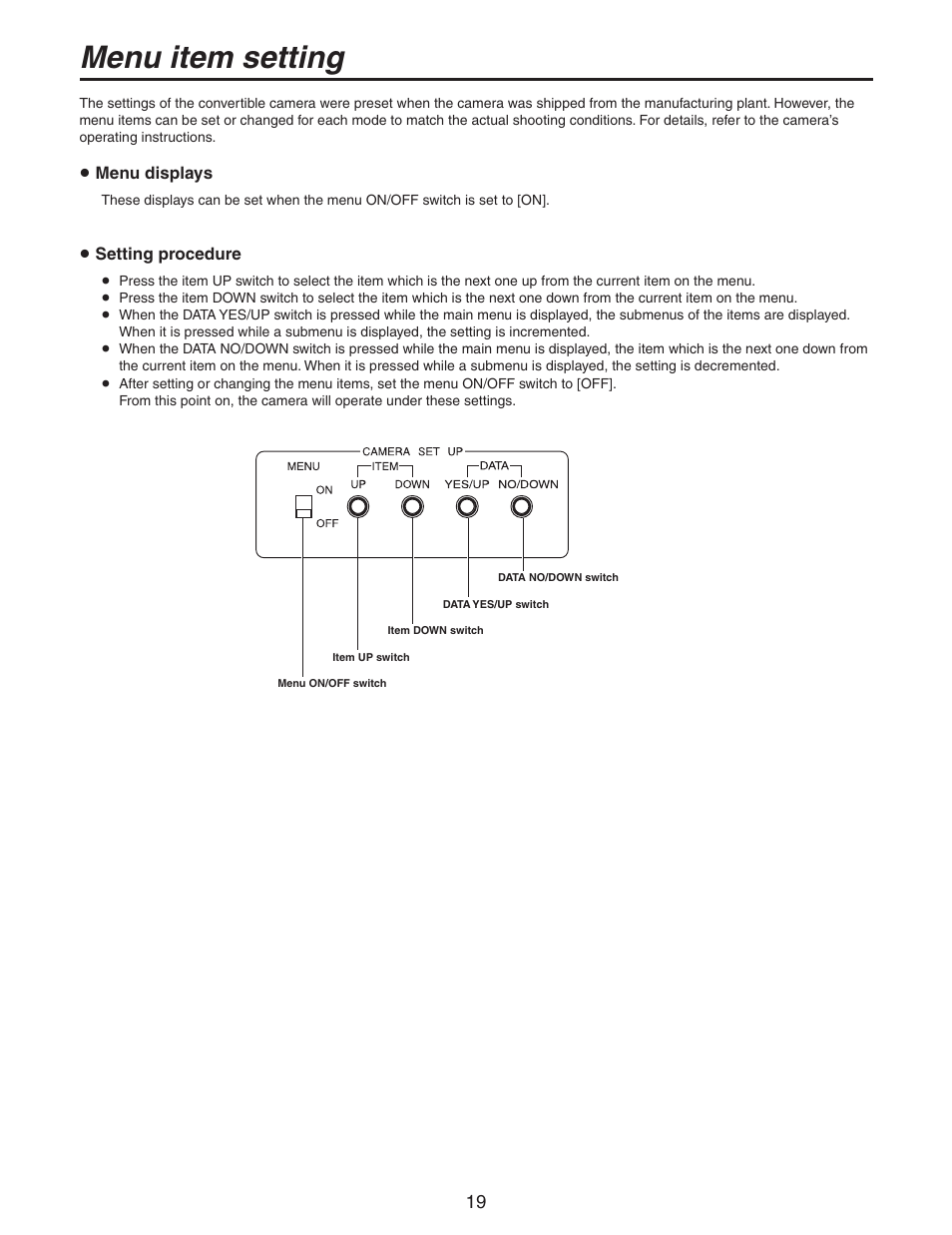 Menu item setting

The settings of the convertible camera were preset when the camera was shipped from the manufacturing plant. However, the menu items can be set or changed for each mode to match the actual shooting conditions. For details, refer to the camera's operating instructions.

● Menu displays

These displays can be set when the menu ON/OFF switch is set to [ON].

● Setting procedure

● Press the item UP switch to select the item which is the next one up from the current item on the menu.
● Press the item DOWN switch to select the item which is the next one down from the current item on the menu.
● When the DATA YES/UP switch is pressed while the main menu is displayed, the submenus of the items are displayed. When it is pressed while a submenu is displayed, the setting is incremented.
● When the DATA NO/DOWN switch is pressed while the main menu is displayed, the item which is the next one down from the current item on the menu. When it is pressed while a submenu is displayed, the setting is decremented.
● After setting or changing the menu items, set the menu ON/OFF switch to [OFF].
From this point on, the camera will operate under these settings.

CAMERA SET UP
MENU
ITEM
DATA
ON
OFF
UP
DOWN
YES/UP
NO/DOWN

DATA NO/DOWN switch
DATA YES/UP switch
Item DOWN switch
Item UP switch
Menu ON/OFF switch

19